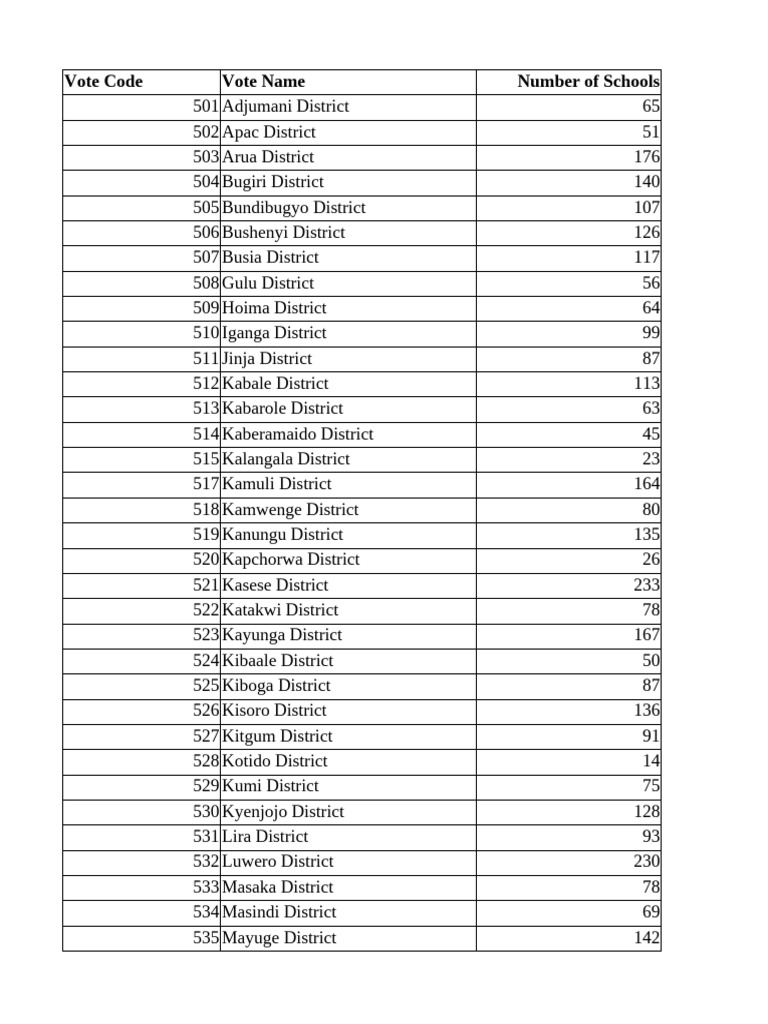 | Vote Code | Vote Name | Number of Schools |
|---|---|---|
| 501 | Adjumani District | 65 |
| 502 | Apac District | 51 |
| 503 | Arua District | 176 |
| 504 | Bugiri District | 140 |
| 505 | Bundibugyo District | 107 |
| 506 | Bushenyi District | 126 |
| 507 | Busia District | 117 |
| 508 | Gulu District | 56 |
| 509 | Hoima District | 64 |
| 510 | Iganga District | 99 |
| 511 | Jinja District | 87 |
| 512 | Kabale District | 113 |
| 513 | Kabarole District | 63 |
| 514 | Kaberamaido District | 45 |
| 515 | Kalangala District | 23 |
| 517 | Kamuli District | 164 |
| 518 | Kamwenge District | 80 |
| 519 | Kanungu District | 135 |
| 520 | Kapchorwa District | 26 |
| 521 | Kasese District | 233 |
| 522 | Katakwi District | 78 |
| 523 | Kayunga District | 167 |
| 524 | Kibaale District | 50 |
| 525 | Kiboga District | 87 |
| 526 | Kisoro District | 136 |
| 527 | Kitgum District | 91 |
| 528 | Kotido District | 14 |
| 529 | Kumi District | 75 |
| 530 | Kyenjojo District | 128 |
| 531 | Lira District | 93 |
| 532 | Luwero District | 230 |
| 533 | Masaka District | 78 |
| 534 | Masindi District | 69 |
| 535 | Mayuge District | 142 |